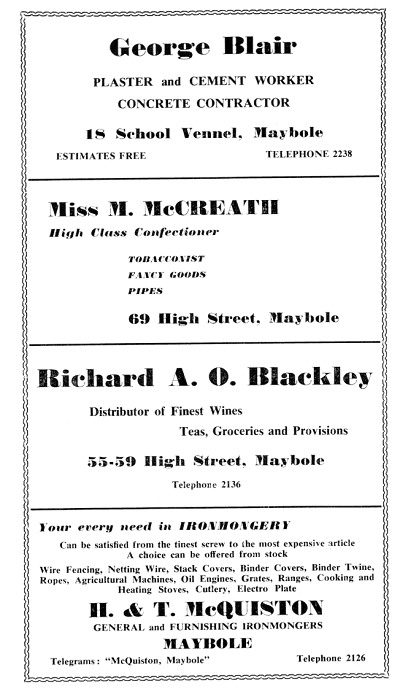 George Blair

PLASTER and CEMENT WORKER

CONCRETE CONTRACTOR

18 School Vennel, Maybole

ESTIMATES FREE

TELEPHONE 2238

Miss M. McCREATH

High Class Confectioner

TOBACCONIST
FANCY GOODS
PIPES

69 High Street, Maybole

Richard A. O. Blackley

Distributor of Finest Wines

Teas, Groceries and Provisions

55-59 High Street, Maybole

Telephone 2136

Your every need in IRONMONGERY

Can be satisfied from the tinest screw to the most expensive article
A choice can be offered from stock

Wire Fencing, Netting Wire, Stack Covers, Binder Covers, Binder Twine, Ropes, Agricultural Machines, Oil Engines, Grates, Ranges, Cooking and Heating Stoves, Cutlery, Electro Plate

H. & T. McQUISTON

GENERAL and FURNISHING IRONMONGERS

MAYBOLE

Telegrams: "McQuiston, Maybole"

Telephone 2126